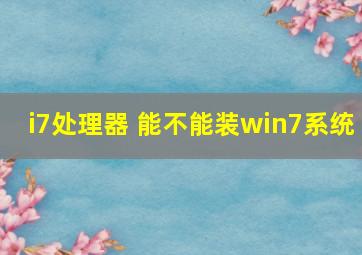 i7处理器 能不能装win7系统